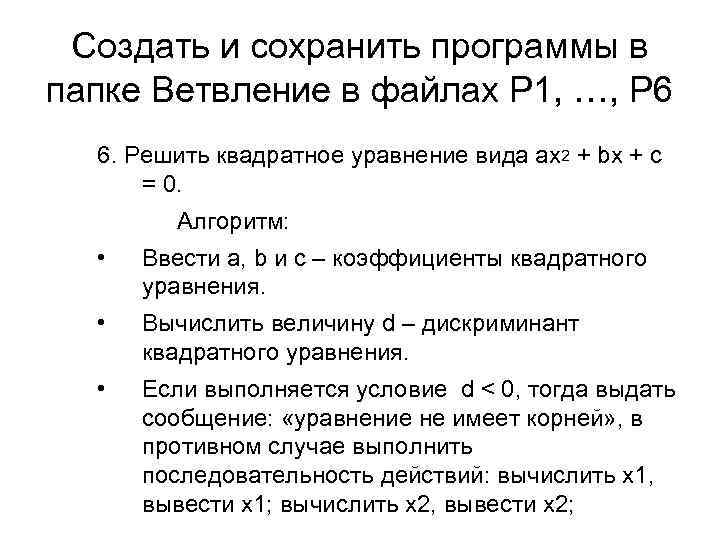 Создать и сохранить программы в папке Ветвление в файлах Р1, …, Р6

6. Решить квадратное уравнение вида $ax^2 + bx + c = 0$.

Алгоритм:

• Ввести a, b и c – коэффициенты квадратного уравнения.

• Вычислить величину d – дискриминант квадратного уравнения.

• Если выполняется условие d < 0, тогда выдать сообщение: «уравнение не имеет корней», в противном случае выполнить последовательность действий: вычислить x1, вывести x1; вычислить x2, вывести x2;